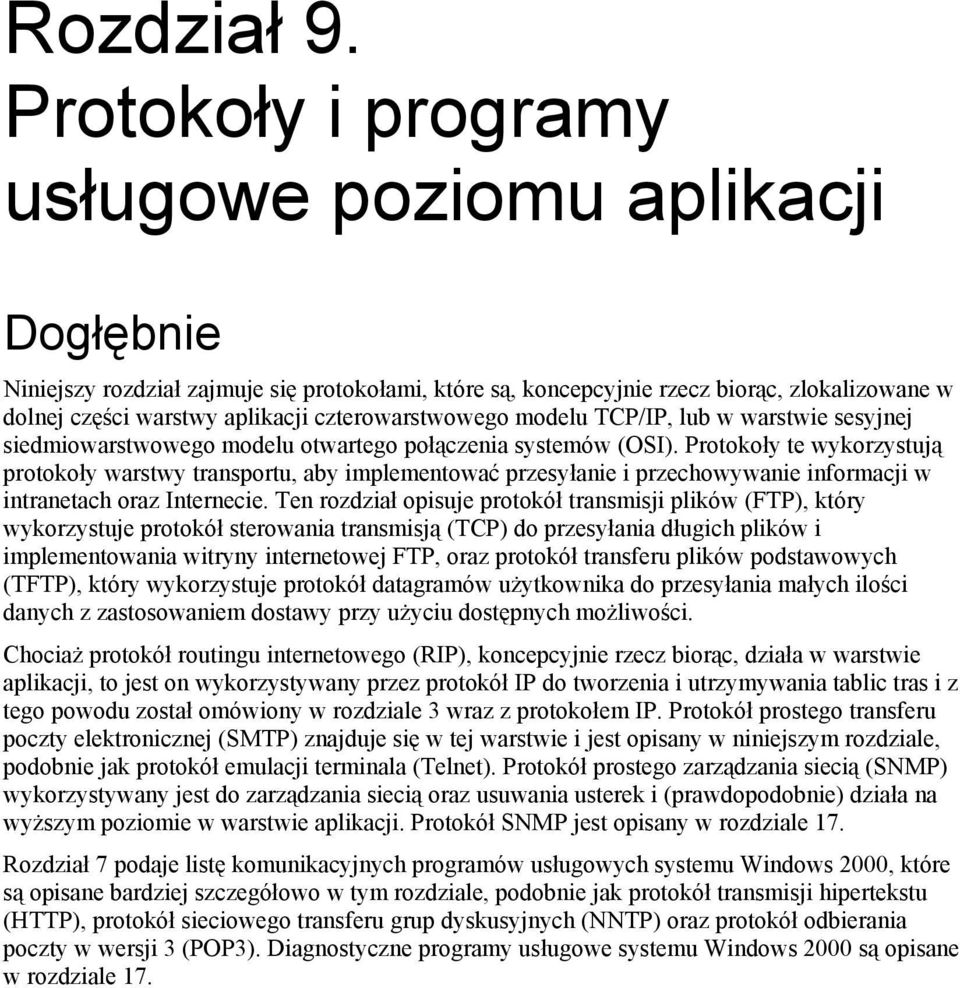 Rozdział 9.
Protokoły i programy usługowe poziomu aplikacji

Dogłębnie

Niniejszy rozdział zajmuje się protokołami, które są, koncepcyjnie rzecz biorąc, zlokalizowane w dolnej części warstwy aplikacji czterowarstwowego modelu TCP/IP, lub w warstwie sesyjnej siedmiowarstwowego modelu otwartego połączenia systemów (OSI). Protokoły te wykorzystują protokoły warstwy transportu, aby implementować przesyłanie i przechowywanie informacji w intranetach oraz Internecie. Ten rozdział opisuje protokół transmisji plików (FTP), który wykorzystuje protokół sterowania transmisją (TCP) do przesyłania długich plików i implementowania witryny internetowej FTP, oraz protokół transferu plików podstawowych (TFTP), który wykorzystuje protokół datagramów użytkownika do przesyłania małych ilości danych z zastosowaniem dostawy przy użyciu dostępnych możliwości.

Chociaż protokół routingu internetowego (RIP), koncepcyjnie rzecz biorąc, działa w warstwie aplikacji, to jest on wykorzystywany przez protokół IP do tworzenia i utrzymywania tablic tras i z tego powodu został omówiony w rozdziale 3 wraz z protokołem IP. Protokół prostego transferu poczty elektronicznej (SMTP) znajduje się w tej warstwie i jest opisany w niniejszym rozdziale, podobnie jak protokół emulacji terminala (Telnet). Protokół prostego zarządzania siecią (SNMP) wykorzystywany jest do zarządzania siecią oraz usuwania usterek i (prawdopodobnie) działa na wyższym poziomie w warstwie aplikacji. Protokół SNMP jest opisany w rozdziale 17.

Rozdział 7 podaje listę komunikacyjnych programów usługowych systemu Windows 2000, które są opisane bardziej szczegółowo w tym rozdziale, podobnie jak protokół transmisji hipertekstu (HTTP), protokół sieciowego transferu grup dyskusyjnych (NNTP) oraz protokół odbierania poczty w wersji 3 (POP3). Diagnostyczne programy usługowe systemu Windows 2000 są opisane w rozdziale 17.